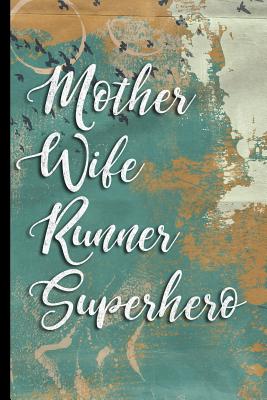 Mother
Wife
Runner
Superhero